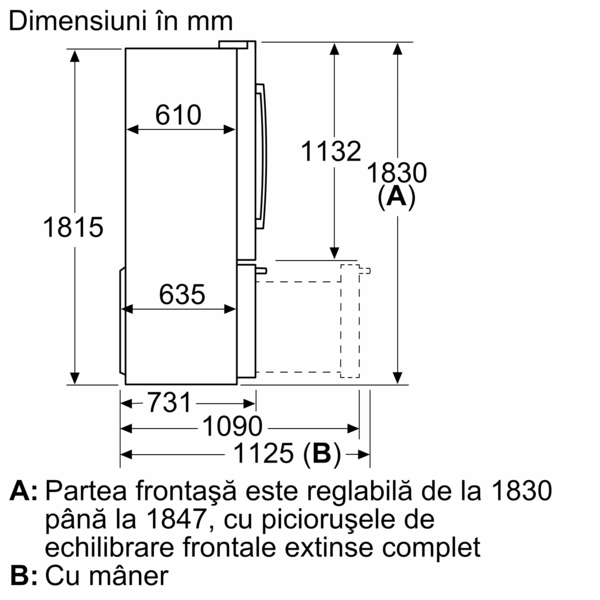 Dimensiuni în mm

610

1132

1830
(A)

1815

635

731

1090

1125 (B)

A: Partea frontaşă este reglabilă de la 1830 până la 1847, cu picioruşele de echilibrare frontale extinse complet
B: Cu mâner